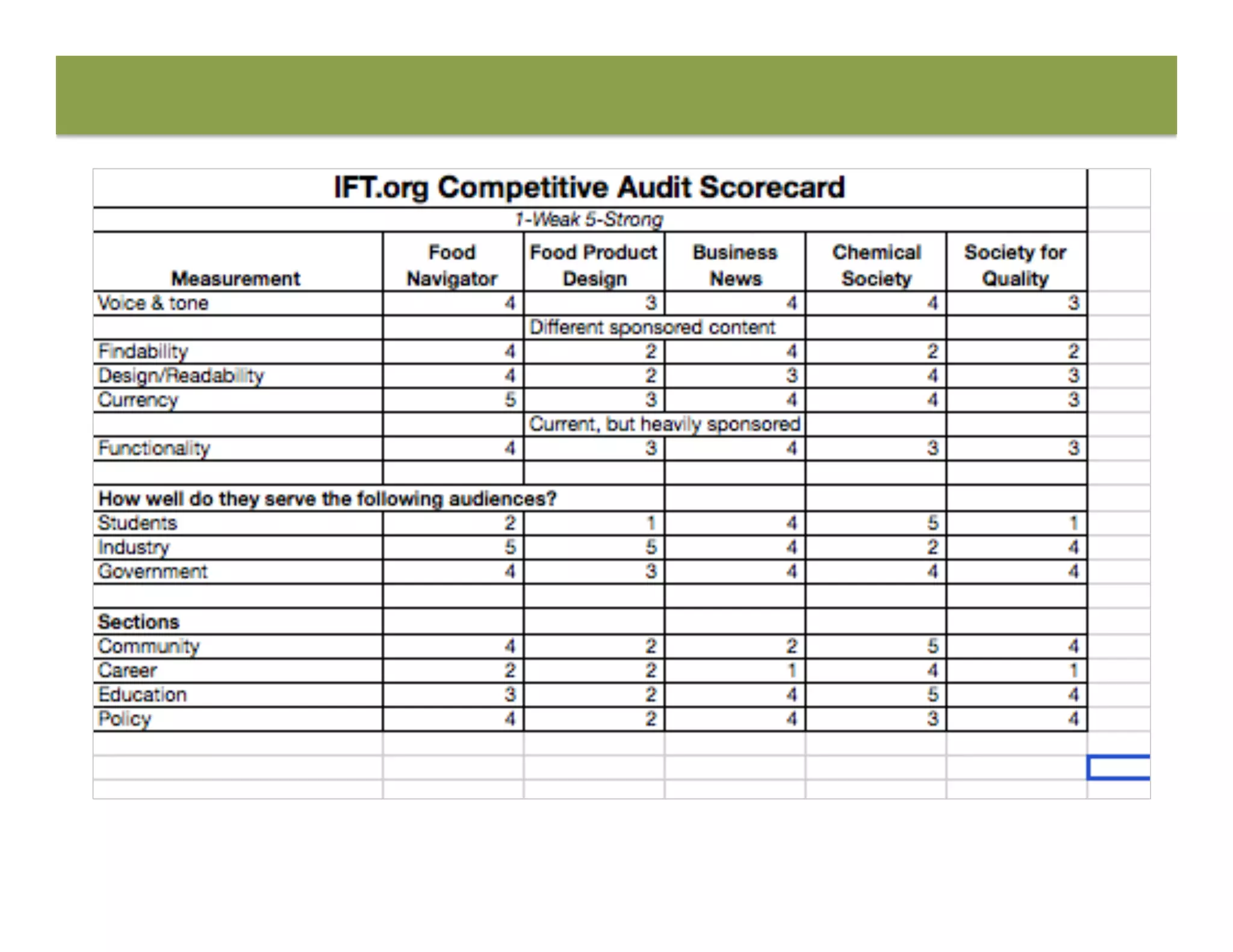 IFT.org Competitive Audit Scorecard

1-Weak 5-Strong

| Measurement | Food Navigator | Food Product Design | Business News | Chemical Society | Society for Quality |
|---|---|---|---|---|---|
| Voice & tone | 4 | 3 | 4 | 4 | 3 |
| | | Different sponsored content | | | |
| Findability | 4 | 2 | 4 | 2 | 2 |
| Design/Readability | 4 | 2 | 3 | 4 | 3 |
| Currency | 5 | 3 | 4 | 4 | 3 |
| | | Current, but heavily sponsored | | | |
| Functionality | 4 | 3 | 4 | 3 | 3 |
| | | | | | |
| How well do they serve the following audiences? | | | | | |
| Students | 2 | 1 | 4 | 5 | 1 |
| Industry | 5 | 5 | 4 | 2 | 4 |
| Government | 4 | 3 | 4 | 4 | 4 |
| | | | | | |
| Sections | | | | | |
| Community | 4 | 2 | 2 | 5 | 4 |
| Career | 2 | 2 | 1 | 4 | 1 |
| Education | 3 | 2 | 4 | 5 | 4 |
| Policy | 4 | 2 | 4 | 3 | 4 |